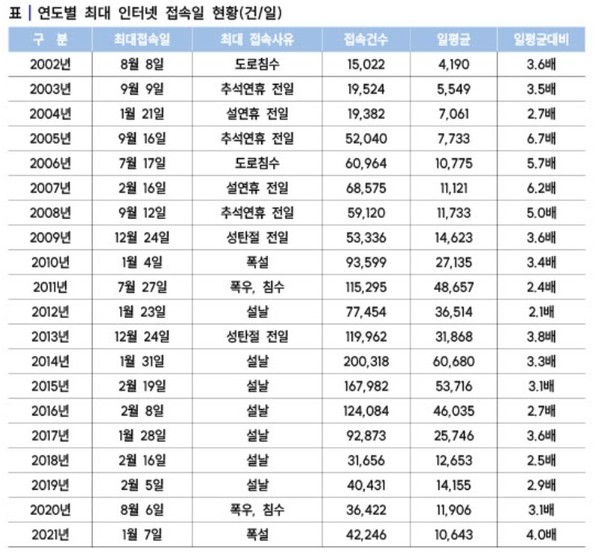 표 | 연도별 최대 인터넷 접속일 현황(건/일)

| 구 분 | 최대접속일 | 최대 접속사유 | 접속건수 | 일평균 | 일평균대비 |
|---|---|---|---|---|---|
| 2002년 | 8월 8일 | 도로침수 | 15,022 | 4,190 | 3.6배 |
| 2003년 | 9월 9일 | 추석연휴 전일 | 19,524 | 5,549 | 3.5배 |
| 2004년 | 1월 21일 | 설연휴 전일 | 19,382 | 7,061 | 2.7배 |
| 2005년 | 9월 16일 | 추석연휴 전일 | 52,040 | 7,733 | 6.7배 |
| 2006년 | 7월 17일 | 도로침수 | 60,964 | 10,775 | 5.7배 |
| 2007년 | 2월 16일 | 설연휴 전일 | 68,575 | 11,121 | 6.2배 |
| 2008년 | 9월 12일 | 추석연휴 전일 | 59,120 | 11,733 | 5.0배 |
| 2009년 | 12월 24일 | 성탄절 전일 | 53,336 | 14,623 | 3.6배 |
| 2010년 | 1월 4일 | 폭설 | 93,599 | 27,135 | 3.4배 |
| 2011년 | 7월 27일 | 폭우, 침수 | 115,295 | 48,657 | 2.4배 |
| 2012년 | 1월 23일 | 설날 | 77,454 | 36,514 | 2.1배 |
| 2013년 | 12월 24일 | 성탄절 전일 | 119,962 | 31,868 | 3.8배 |
| 2014년 | 1월 31일 | 설날 | 200,318 | 60,680 | 3.3배 |
| 2015년 | 2월 19일 | 설날 | 167,982 | 53,716 | 3.1배 |
| 2016년 | 2월 8일 | 설날 | 124,084 | 46,035 | 2.7배 |
| 2017년 | 1월 28일 | 설날 | 92,873 | 25,746 | 3.6배 |
| 2018년 | 2월 16일 | 설날 | 31,656 | 12,653 | 2.5배 |
| 2019년 | 2월 5일 | 설날 | 40,431 | 14,155 | 2.9배 |
| 2020년 | 8월 6일 | 폭우, 침수 | 36,422 | 11,906 | 3.1배 |
| 2021년 | 1월 7일 | 폭설 | 42,246 | 10,643 | 4.0배 |